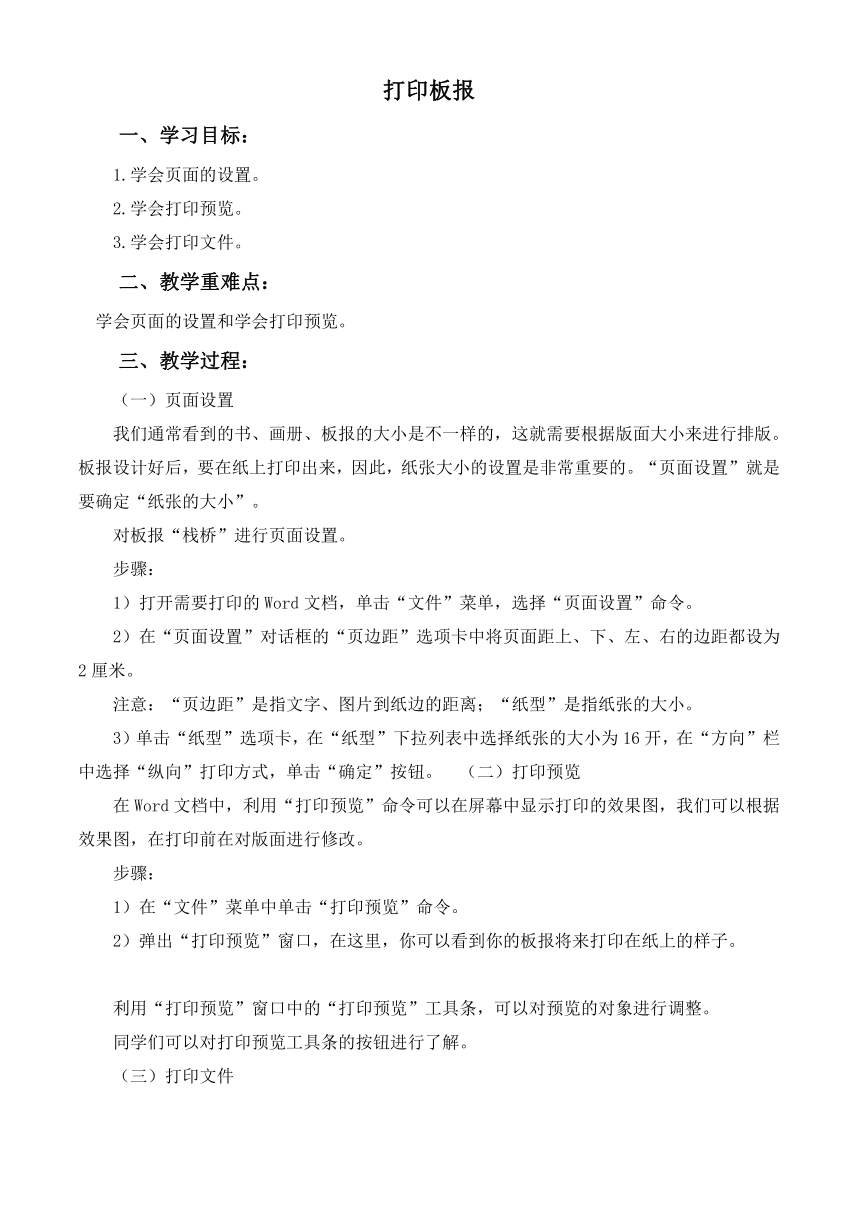 打印板报

一、学习目标：

1.学会页面的设置。

2.学会打印预览。

3.学会打印文件。

二、教学重难点：

学会页面的设置和学会打印预览。

三、教学过程：

（一）页面设置

我们通常看到的书、画册、板报的大小是不一样的，这就需要根据版面大小来进行排版。板报设计好后，要在纸上打印出来，因此，纸张大小的设置是非常重要的。“页面设置”就是要确定“纸张的大小”。

对板报“栈桥”进行页面设置。

步骤：

1）打开需要打印的Word文档，单击“文件”菜单，选择“页面设置”命令。

2）在“页面设置”对话框的“页边距”选项卡中将页面距上、下、左、右的边距都设为2厘米。

注意：“页边距”是指文字、图片到纸边的距离；“纸型”是指纸张的大小。

3)单击“纸型”选项卡，在“纸型”下拉列表中选择纸张的大小为16开，在“方向”栏中选择“纵向”打印方式，单击“确定”按钮。 （二）打印预览

在Word文档中，利用“打印预览”命令可以在屏幕中显示打印的效果图，我们可以根据效果图，在打印前在对版面进行修改。

步骤：

1）在“文件”菜单中单击“打印预览”命令。

2）弹出“打印预览”窗口，在这里，你可以看到你的板报将来打印在纸上的样子。

利用“打印预览”窗口中的“打印预览”工具条，可以对预览的对象进行调整。

同学们可以对打印预览工具条的按钮进行了解。

（三）打印文件